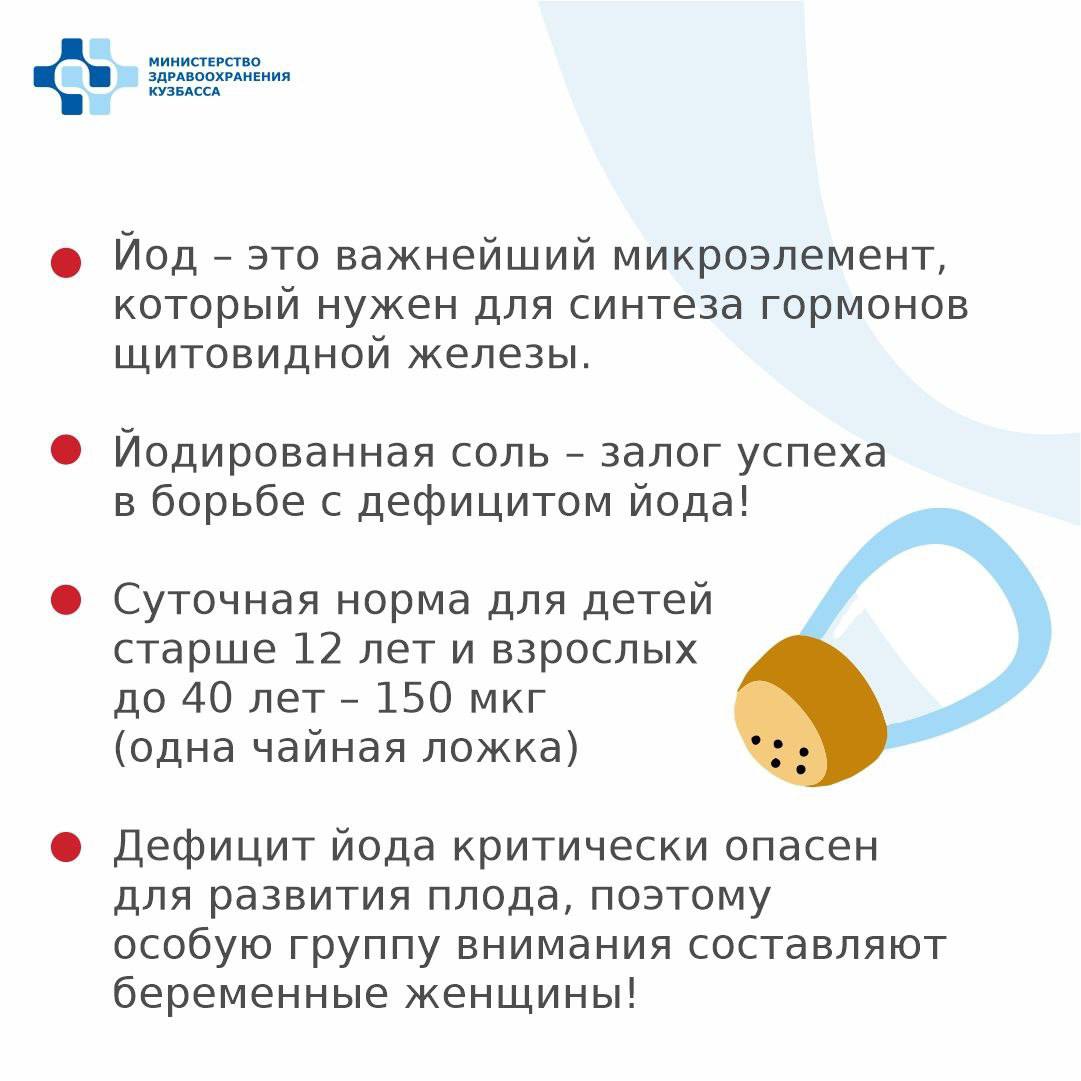 МИНИСТЕРСТВО ЗДРАВООХРАНЕНИЯ КУЗБАССА

Йод – это важнейший микроэлемент, который нужен для синтеза гормонов щитовидной железы.

Йодированная соль – залог успеха в борьбе с дефицитом йода!

Суточная норма для детей старше 12 лет и взрослых до 40 лет – 150 мкг (одна чайная ложка)

Дефицит йода критически опасен для развития плода, поэтому особую группу внимания составляют беременные женщины!